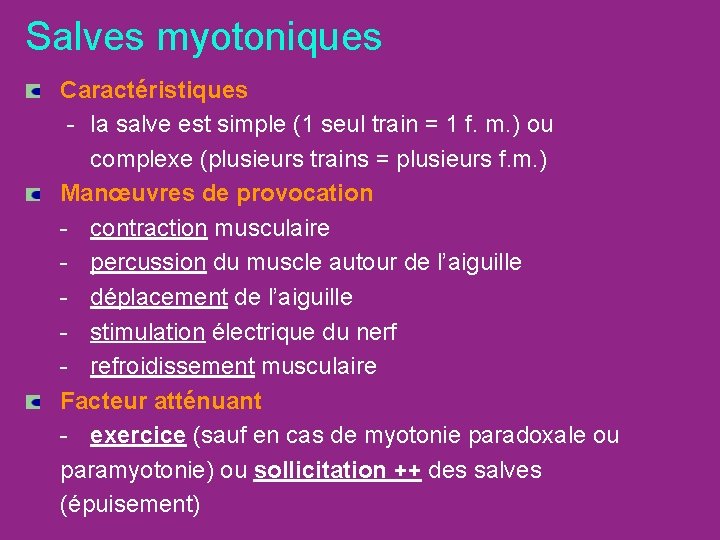 Salves myotoniques

Caractéristiques

- la salve est simple (1 seul train = 1 f. m.) ou complexe (plusieurs trains = plusieurs f.m.)

Manœuvres de provocation

- contraction musculaire
- percussion du muscle autour de l'aiguille
- déplacement de l'aiguille
- stimulation électrique du nerf
- refroidissement musculaire

Facteur atténuant

- exercice (sauf en cas de myotonie paradoxale ou paramyotonie) ou sollicitation ++ des salves (épuisement)